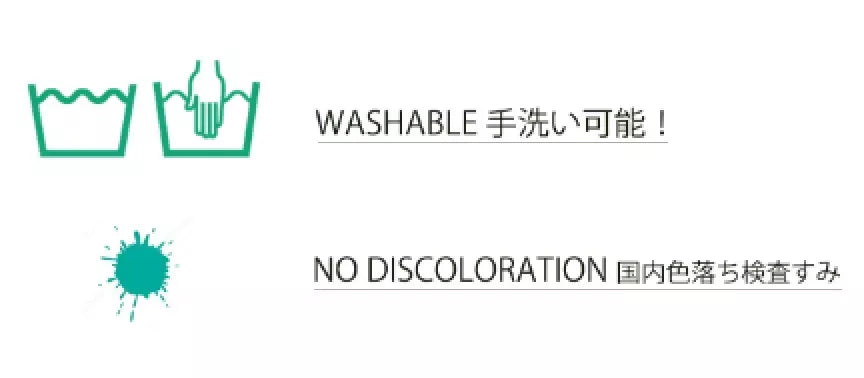 WASHABLE 手洗い可能！

NO DISCOLORATION 国内色落ち検査すみ